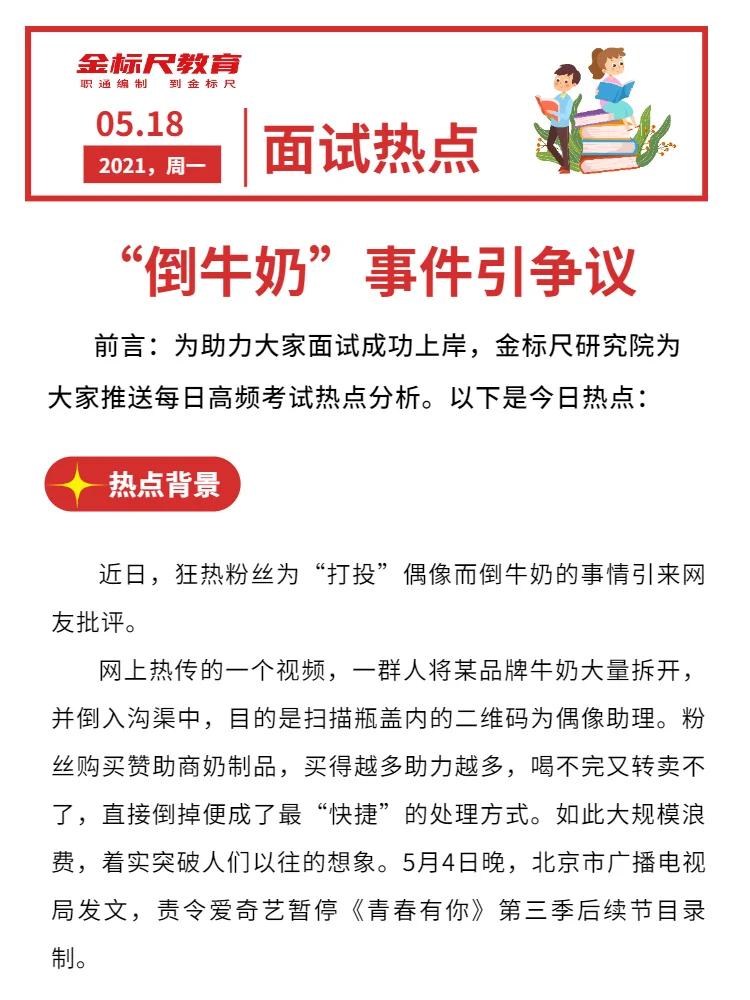 金标尺教育
职通编制 到金标尺

05.18
2021，周一

面试热点

“倒牛奶”事件引争议

前言：为助力大家面试成功上岸，金标尺研究院为大家推送每日高频考试热点分析。以下是今日热点：

热点背景

近日，狂热粉丝为“打投”偶像而倒牛奶的事情引来网友批评。

网上热传的一个视频，一群人将某品牌牛奶大量拆开，并倒入沟渠中，目的是扫描瓶盖内的二维码为偶像助理。粉丝购买赞助商奶制品，买得越多助力越多，喝不完又转卖不了，直接倒掉便成了最“快捷”的处理方式。如此大规模浪费，着实突破人们以往的想象。5月4日晚，北京市广播电视局发文，责令爱奇艺暂停《青春有你》第三季后续节目录制。